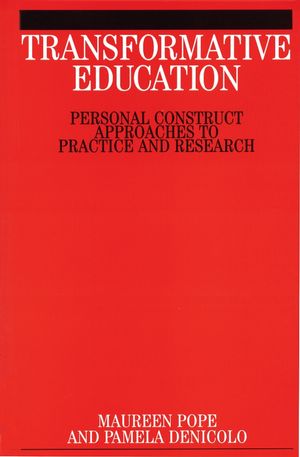 TRANSFORMATIVE EDUCATION

PERSONAL CONSTRUCT APPROACHES TO PRACTICE AND RESEARCH

MAUREEN POPE AND PAMELA DENICOLO